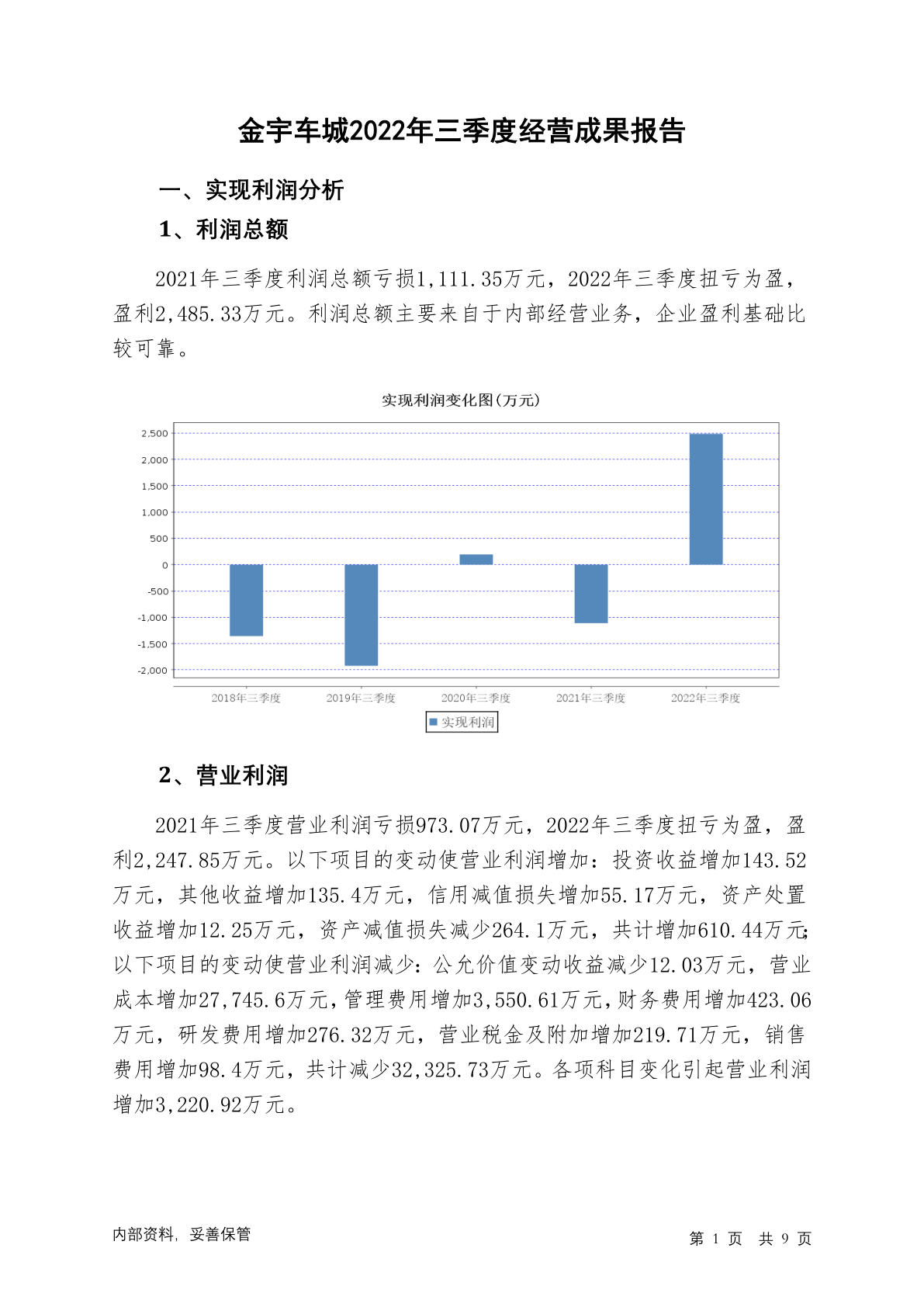 金宇车城2022年三季度经营成果报告

一、实现利润分析

1、利润总额

2021年三季度利润总额亏损1,111.35万元，2022年三季度扭亏为盈，盈利2,485.33万元。利润总额主要来自于内部经营业务，企业盈利基础比较可靠。

实现利润变化图(万元)

2,500
2,000
1,500
1,000
500
0
-500
-1,000
-1,500
-2,000

2018年三季度 2019年三季度 2020年三季度 2021年三季度 2022年三季度

实现利润

2、营业利润

2021年三季度营业利润亏损973.07万元，2022年三季度扭亏为盈，盈利2,247.85万元。以下项目的变动使营业利润增加：投资收益增加143.52万元，其他收益增加135.4万元，信用减值损失增加55.17万元，资产处置收益增加12.25万元，资产减值损失减少264.1万元，共计增加610.44万元;以下项目的变动使营业利润减少：公允价值变动收益减少12.03万元，营业成本增加27,745.6万元，管理费用增加3,550.61万元，财务费用增加423.06万元，研发费用增加276.32万元，营业税金及附加增加219.71万元，销售费用增加98.4万元，共计减少32,325.73万元。各项科目变化引起营业利润增加3,220.92万元。

内部资料，妥善保管

第 1 页 共 9 页